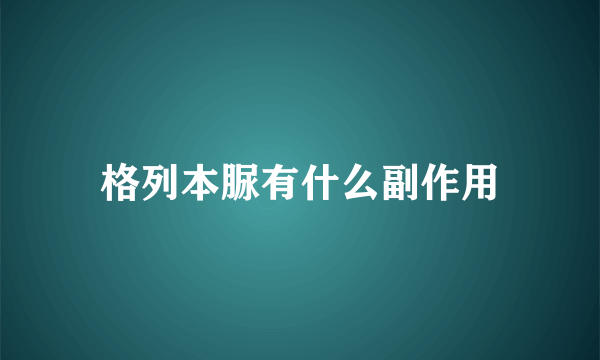 格列本脲有什么副作用